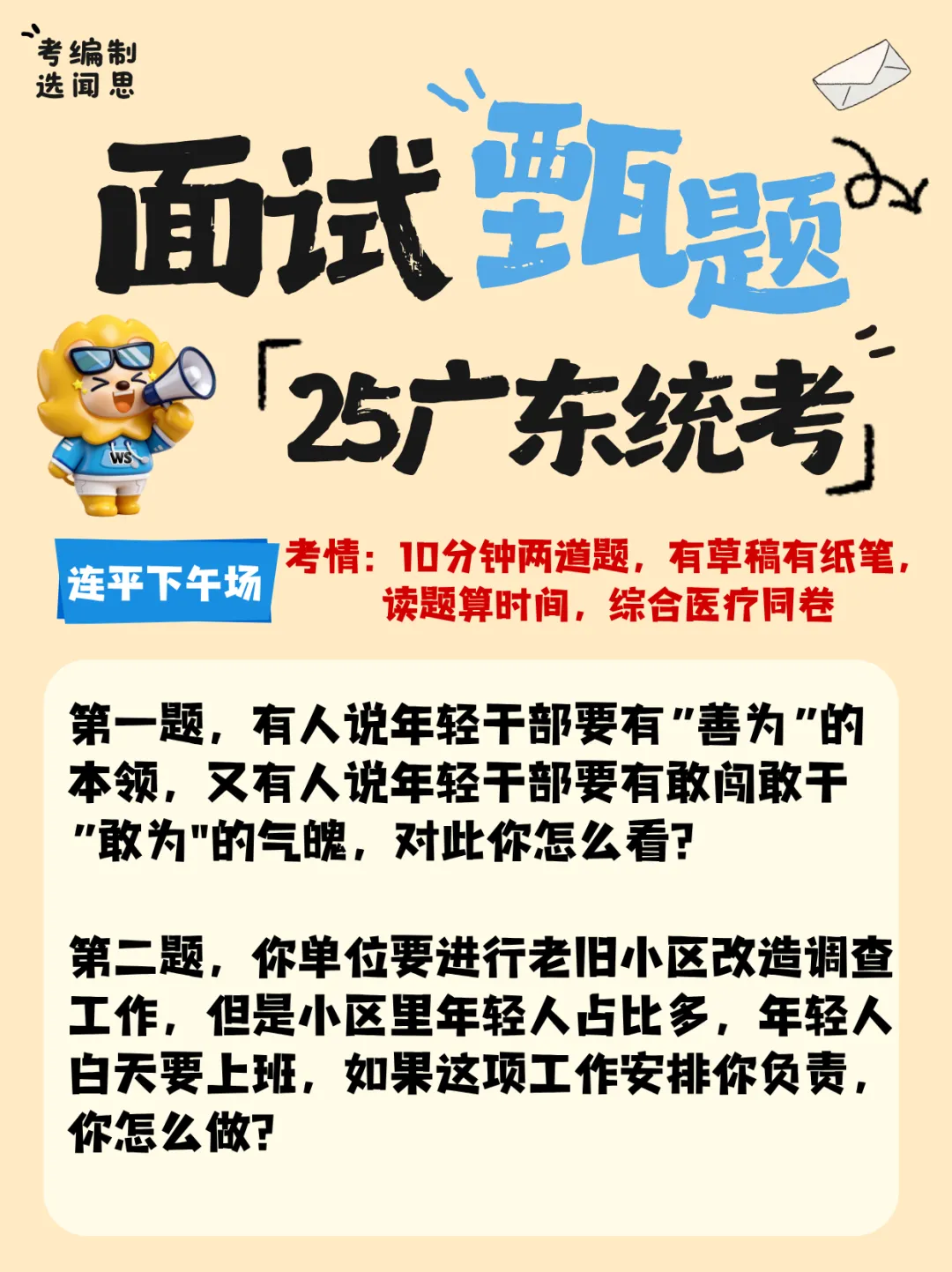 考编制
选闻思

面试甄题

「25广东统考」

WS

连平下午场

考情：10分钟两道题，有草稿有纸笔，读题算时间，综合医疗同卷

第一题，有人说年轻干部要有"善为"的本领，又有人说年轻干部要有敢闯敢干"敢为"的气魄，对此你怎么看?

第二题，你单位要进行老旧小区改造调查工作，但是小区里年轻人占比多，年轻人白天要上班，如果这项工作安排你负责，你怎么做?